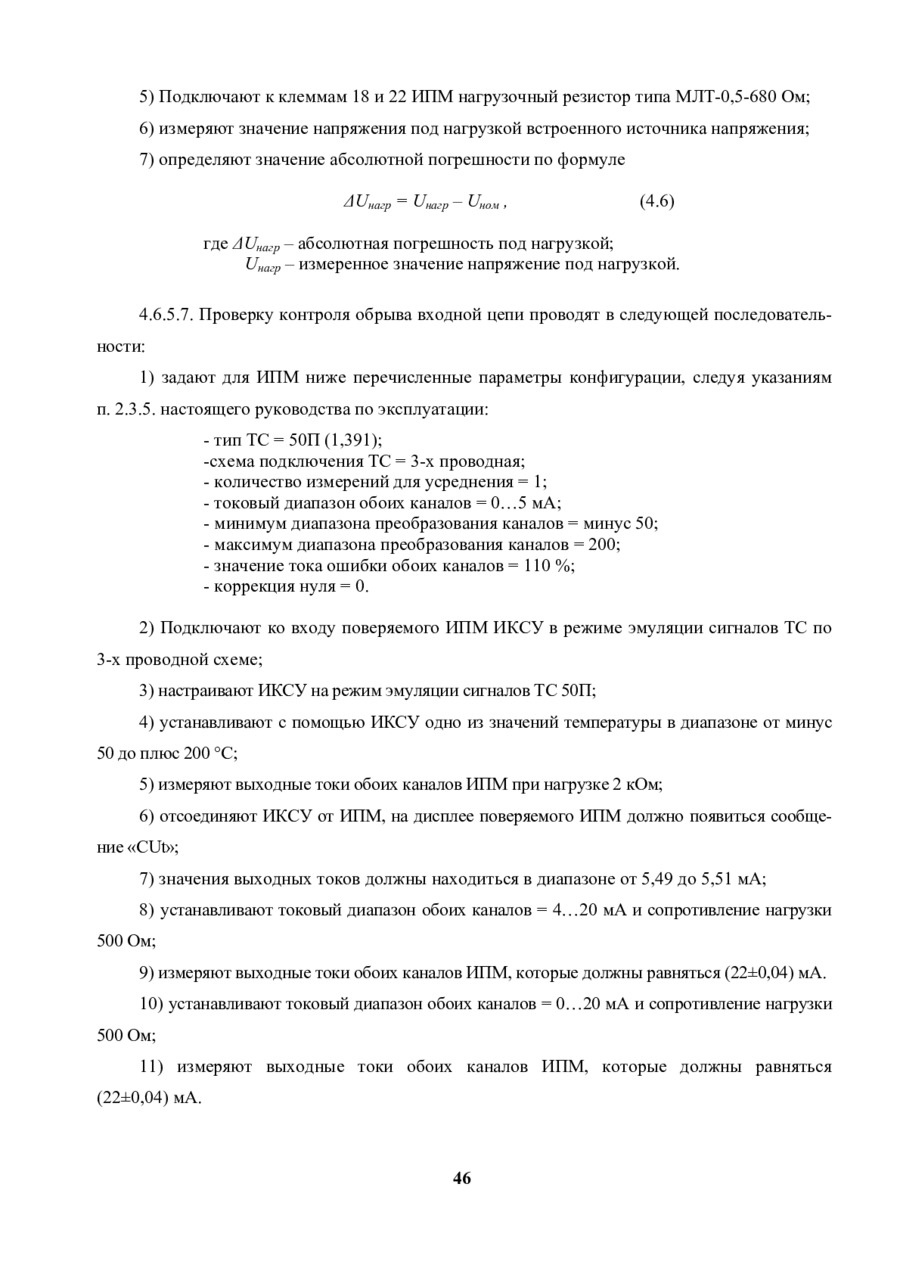 5) Подключают к клеммам 18 и 22 ИПМ нагрузочный резистор типа МЛТ-0,5-680 Ом;

6) измеряют значение напряжения под нагрузкой встроенного источника напряжения;

7) определяют значение абсолютной погрешности по формуле

$\Delta U_{нагр} = U_{нагр} - U_{ном}$ , (4.6)

где $\Delta U_{нагр}$ – абсолютная погрешность под нагрузкой;
$U_{нагр}$ – измеренное значение напряжение под нагрузкой.

4.6.5.7. Проверку контроля обрыва входной цепи проводят в следующей последовательности:

1) задают для ИПМ ниже перечисленные параметры конфигурации, следуя указаниям п. 2.3.5. настоящего руководства по эксплуатации:

- тип ТС = 50П (1,391);
-схема подключения ТС = 3-х проводная;
- количество измерений для усреднения = 1;
- токовый диапазон обоих каналов = 0…5 мА;
- минимум диапазона преобразования каналов = минус 50;
- максимум диапазона преобразования каналов = 200;
- значение тока ошибки обоих каналов = 110 %;
- коррекция нуля = 0.

2) Подключают ко входу поверяемого ИПМ ИКСУ в режиме эмуляции сигналов ТС по 3-х проводной схеме;

3) настраивают ИКСУ на режим эмуляции сигналов ТС 50П;

4) устанавливают с помощью ИКСУ одно из значений температуры в диапазоне от минус 50 до плюс 200 °С;

5) измеряют выходные токи обоих каналов ИПМ при нагрузке 2 кОм;

6) отсоединяют ИКСУ от ИПМ, на дисплее поверяемого ИПМ должно появиться сообщение «CUt»;

7) значения выходных токов должны находиться в диапазоне от 5,49 до 5,51 мА;

8) устанавливают токовый диапазон обоих каналов = 4…20 мА и сопротивление нагрузки 500 Ом;

9) измеряют выходные токи обоих каналов ИПМ, которые должны равняться (22±0,04) мА.

10) устанавливают токовый диапазон обоих каналов = 0…20 мА и сопротивление нагрузки 500 Ом;

11) измеряют выходные токи обоих каналов ИПМ, которые должны равняться (22±0,04) мА.

46